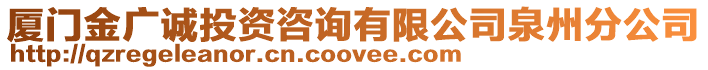 厦门金广诚投资咨询有限公司泉州分公司
http://qzregeleanor.cn.coovee.com